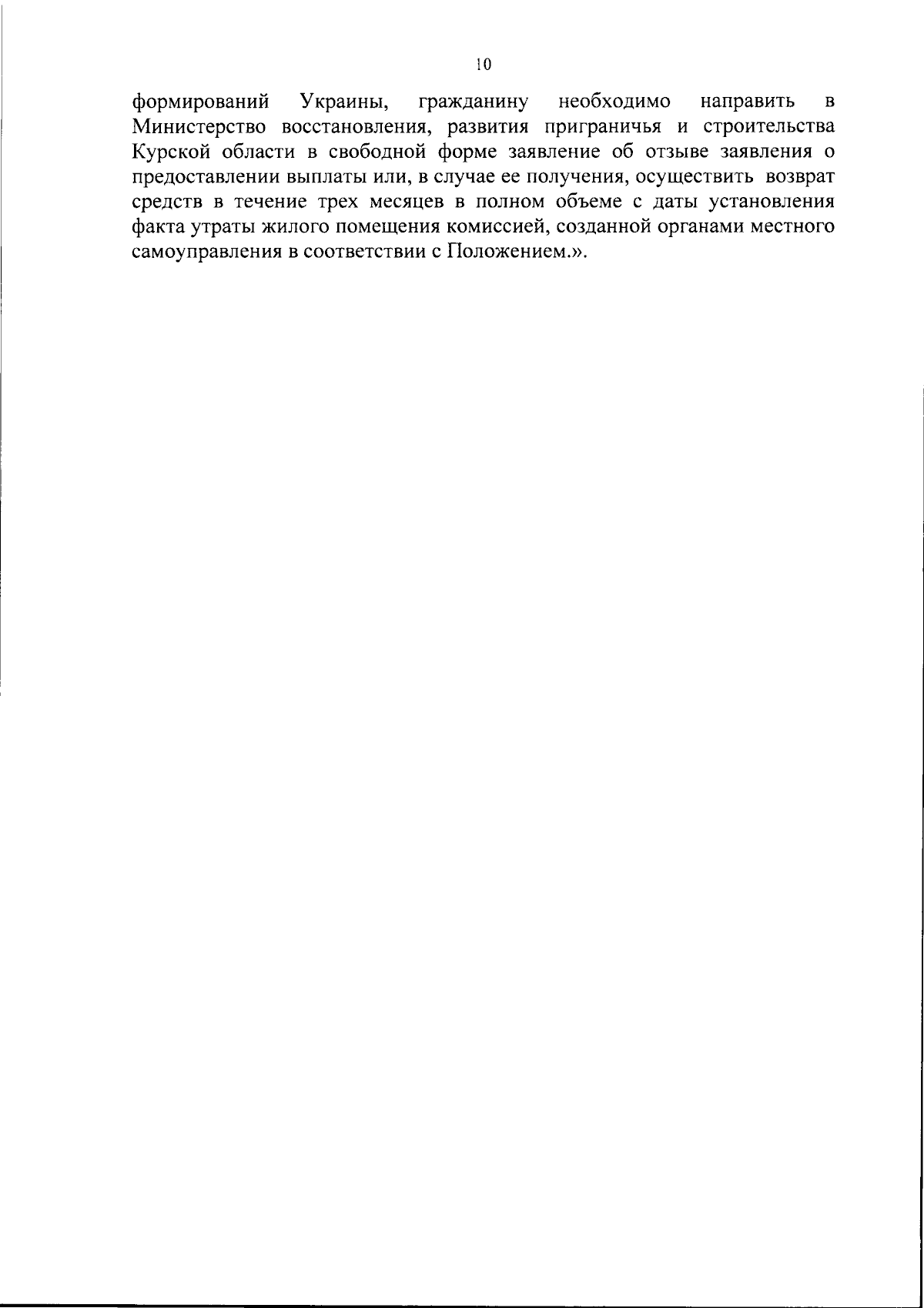 10

формирований Украины, гражданину необходимо направить в Министерство восстановления, развития приграничья и строительства Курской области в свободной форме заявление об отзыве заявления о предоставлении выплаты или, в случае ее получения, осуществить возврат средств в течение трех месяцев в полном объеме с даты установления факта утраты жилого помещения комиссией, созданной органами местного самоуправления в соответствии с Положением.».